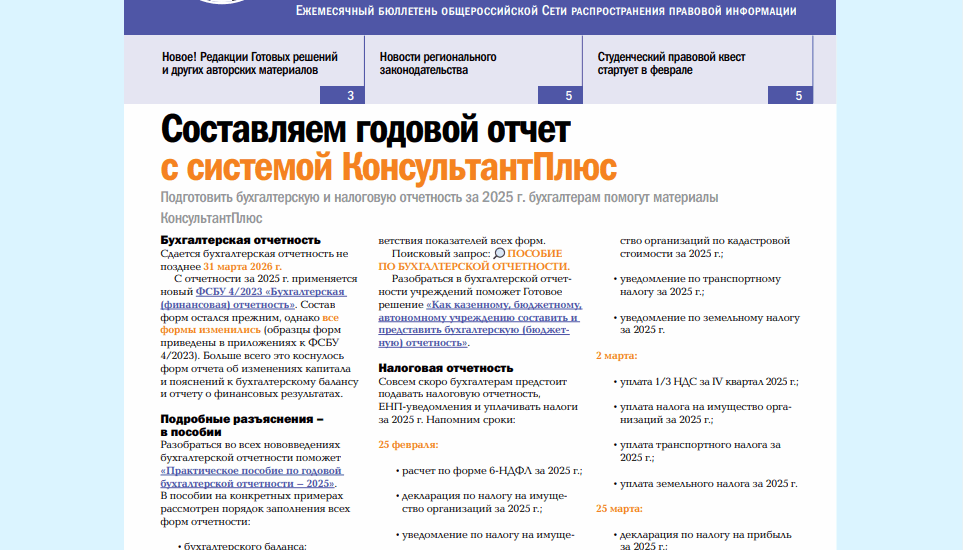 Ежемесячный бюллетень общероссийской Сети распространения правовой информации

Новое! Редакции Готовых решений и других авторских материалов
3

Новости регионального законодательства
5

Студенческий правовой квест стартует в феврале
5

Составляем годовой отчет с системой КонсультантПлюс

Подготовить бухгалтерскую и налоговую отчетность за 2025 г. бухгалтерам помогут материалы КонсультантПлюс

Бухгалтерская отчетность

Сдается бухгалтерская отчетность не позднее 31 марта 2026 г.

С отчетности за 2025 г. применяется новый ФСБУ 4/2023 «Бухгалтерская (финансовая) отчетность». Состав форм остался прежним, однако все формы изменились (образцы форм приведены в приложениях к ФСБУ 4/2023). Больше всего это коснулось форм отчета об изменениях капитала и пояснений к бухгалтерскому балансу и отчету о финансовых результатах.

Подробные разъяснения – в пособии

Разобраться во всех нововведениях бухгалтерской отчетности поможет «Практическое пособие по годовой бухгалтерской отчетности – 2025». В пособии на конкретных примерах рассмотрен порядок заполнения всех форм отчетности:

• бухгалтерского баланса;

ветствия показателей всех форм.

Поисковый запрос: ПОСОБИЕ ПО БУХГАЛТЕРСКОЙ ОТЧЕТНОСТИ.

Разобраться в бухгалтерской отчетности учреждений поможет Готовое решение «Как казенному, бюджетному, автономному учреждению составить и представить бухгалтерскую (бюджетную) отчетность».

Налоговая отчетность

Совсем скоро бухгалтерам предстоит подавать налоговую отчетность, ЕНП-уведомления и уплачивать налоги за 2025 г. Напомним сроки:

25 февраля:

• расчет по форме 6-НДФЛ за 2025 г.;

• декларация по налогу на имущество организаций за 2025 г.;

• уведомление по налогу на имуще-

ство организаций по кадастровой стоимости за 2025 г.;

• уведомление по транспортному налогу за 2025 г.;

• уведомление по земельному налогу за 2025 г.

2 марта:

• уплата 1/3 НДС за IV квартал 2025 г.;

• уплата налога на имущество организаций за 2025 г.;

• уплата транспортного налога за 2025 г.;

• уплата земельного налога за 2025 г.

25 марта:

• декларация по налогу на прибыль за 2025 г.;